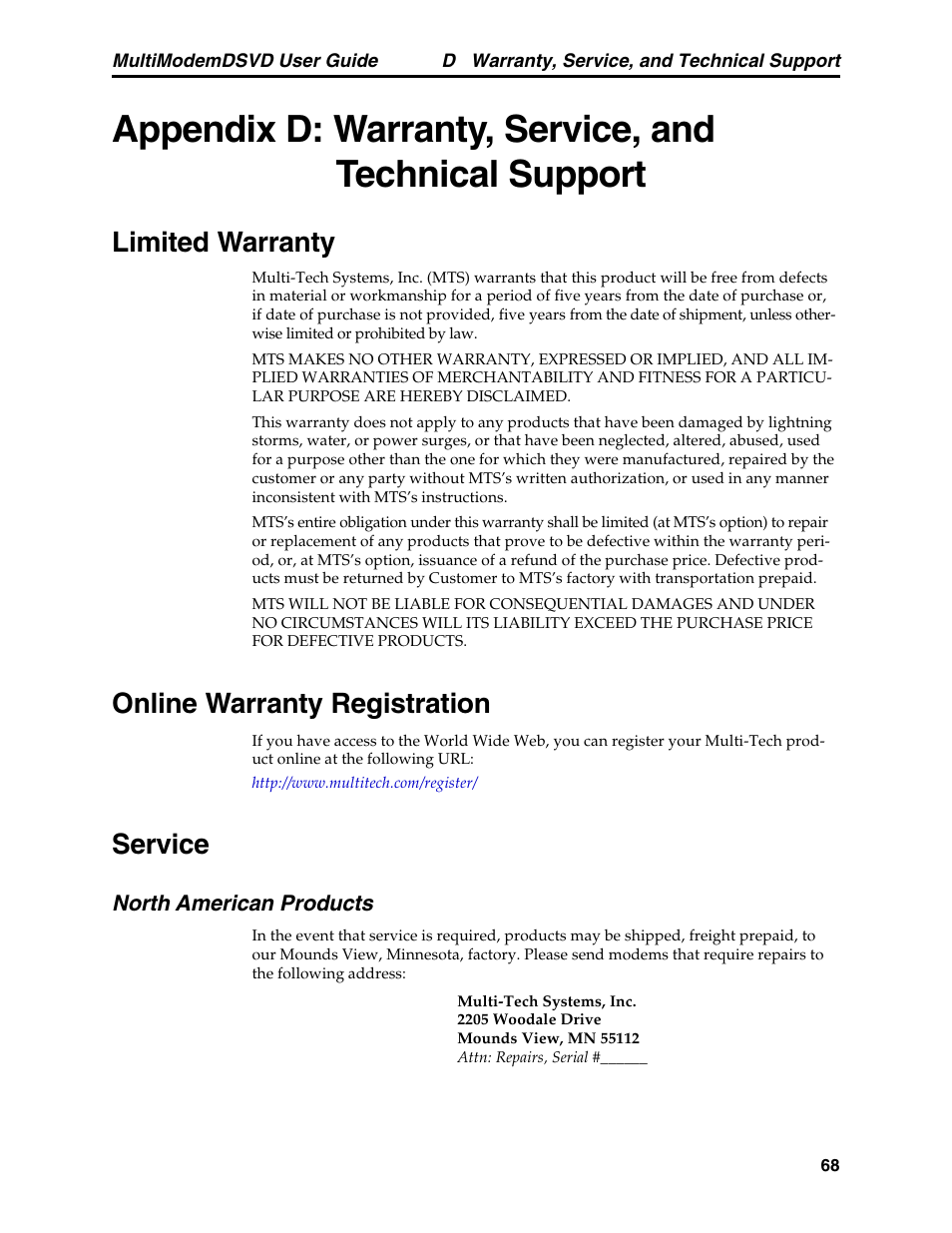 MultiModemDSVD User Guide D Warranty, Service, and Technical Support

Appendix D: Warranty, Service, and Technical Support

Limited Warranty

Multi-Tech Systems, Inc. (MTS) warrants that this product will be free from defects in material or workmanship for a period of five years from the date of purchase or, if date of purchase is not provided, five years from the date of shipment, unless otherwise limited or prohibited by law.

MTS MAKES NO OTHER WARRANTY, EXPRESSED OR IMPLIED, AND ALL IMPLIED WARRANTIES OF MERCHANTABILITY AND FITNESS FOR A PARTICULAR PURPOSE ARE HEREBY DISCLAIMED.

This warranty does not apply to any products that have been damaged by lightning storms, water, or power surges, or that have been neglected, altered, abused, used for a purpose other than the one for which they were manufactured, repaired by the customer or any party without MTS's written authorization, or used in any manner inconsistent with MTS's instructions.

MTS's entire obligation under this warranty shall be limited (at MTS's option) to repair or replacement of any products that prove to be defective within the warranty period, or, at MTS's option, issuance of a refund of the purchase price. Defective products must be returned by Customer to MTS's factory with transportation prepaid.

MTS WILL NOT BE LIABLE FOR CONSEQUENTIAL DAMAGES AND UNDER NO CIRCUMSTANCES WILL ITS LIABILITY EXCEED THE PURCHASE PRICE FOR DEFECTIVE PRODUCTS.

Online Warranty Registration

If you have access to the World Wide Web, you can register your Multi-Tech product online at the following URL:

http://www.multitech.com/register/

Service

North American Products

In the event that service is required, products may be shipped, freight prepaid, to our Mounds View, Minnesota, factory. Please send modems that require repairs to the following address:

Multi-Tech Systems, Inc.
2205 Woodale Drive
Mounds View, MN 55112
Attn: Repairs, Serial #______

68